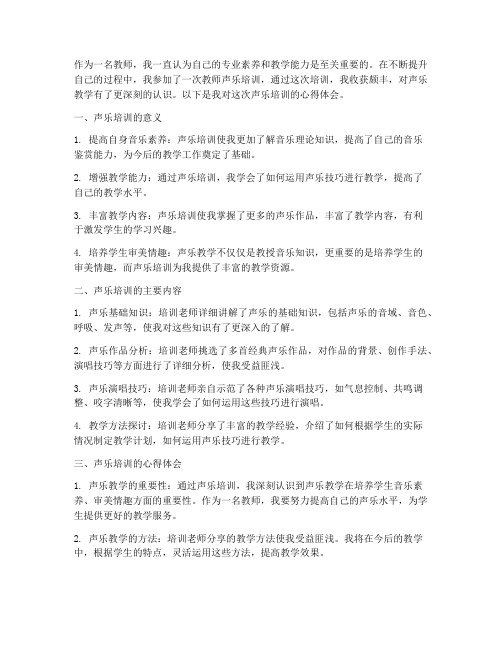 作为一名教师，我一直认为自己的专业素养和教学能力是至关重要的。在不断提升自己的过程中，我参加了一次教师声乐培训，通过这次培训，我收获颇丰，对声乐教学有了更深刻的认识。以下是我对这次声乐培训的心得体会。

一、声乐培训的意义

1. 提高自身音乐素养：声乐培训使我更加了解音乐理论知识，提高了自己的音乐鉴赏能力，为今后的教学工作奠定了基础。

2. 增强教学能力：通过声乐培训，我学会了如何运用声乐技巧进行教学，提高了自己的教学水平。

3. 丰富教学内容：声乐培训使我掌握了更多的声乐作品，丰富了教学内容，有利于激发学生的学习兴趣。

4. 培养学生审美情趣：声乐教学不仅仅是教授音乐知识，更重要的是培养学生的审美情趣，而声乐培训为我提供了丰富的教学资源。

二、声乐培训的主要内容

1. 声乐基础知识：培训老师详细讲解了声乐的基础知识，包括声乐的音域、音色、呼吸、发声等，使我对这些知识有了更深入的了解。

2. 声乐作品分析：培训老师挑选了多首经典声乐作品，对作品的背景、创作手法、演唱技巧等方面进行了详细分析，使我受益匪浅。

3. 声乐演唱技巧：培训老师亲自示范了各种声乐演唱技巧，如气息控制、共鸣调整、咬字清晰等，使我学会了如何运用这些技巧进行演唱。

4. 教学方法探讨：培训老师分享了丰富的教学经验，介绍了如何根据学生的实际情况制定教学计划，如何运用声乐技巧进行教学。

三、声乐培训的心得体会

1. 声乐教学的重要性：通过声乐培训，我深刻认识到声乐教学在培养学生音乐素养、审美情趣方面的重要性。作为一名教师，我要努力提高自己的声乐水平，为学生提供更好的教学服务。

2. 声乐教学的方法：培训老师分享的教学方法使我受益匪浅。我将在今后的教学中，根据学生的特点，灵活运用这些方法，提高教学效果。